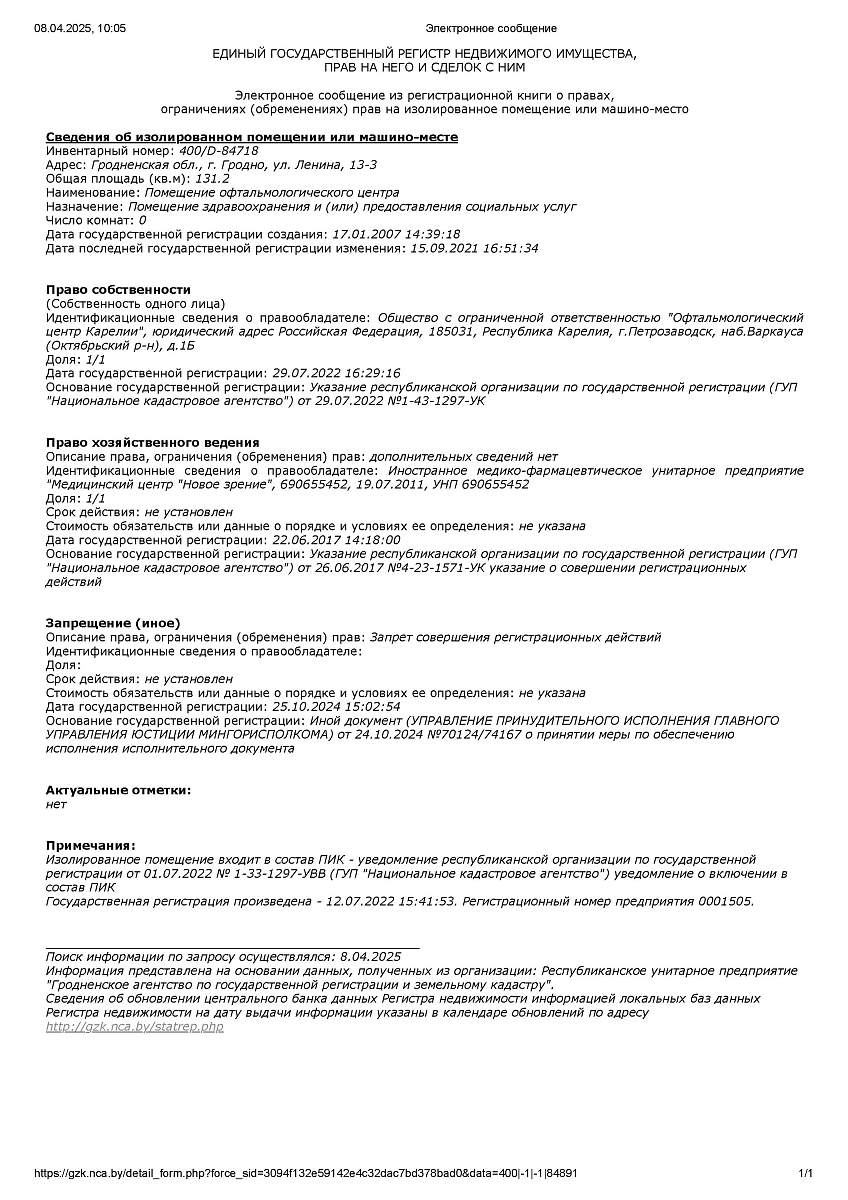 08.04.2025, 10:05

Электронное сообщение

ЕДИНЫЙ ГОСУДАРСТВЕННЫЙ РЕГИСТР НЕДВИЖИМОГО ИМУЩЕСТВА, ПРАВ НА НЕГО И СДЕЛОК С НИМ

Электронное сообщение из регистрационной книги о правах, ограничениях (обременениях) прав на изолированное помещение или машино-место

Сведения об изолированном помещении или машино-месте
Инвентарный номер: 400/D-84718
Адрес: Гродненская обл., г. Гродно, ул. Ленина, 13-3
Общая площадь (кв.м): 131.2
Наименование: Помещение офтальмологического центра
Назначение: Помещение здравоохранения и (или) предоставления социальных услуг
Число комнат: 0
Дата государственной регистрации создания: 17.01.2007 14:39:18
Дата последней государственной регистрации изменения: 15.09.2021 16:51:34

Право собственности
(Собственность одного лица)
Идентификационные сведения о правообладателе: Общество с ограниченной ответственностью "Офтальмологический центр Карелии", юридический адрес Российская Федерация, 185031, Республика Карелия, г.Петрозаводск, наб.Варкауса (Октябрьский р-н), д.1Б
Доля: 1/1
Дата государственной регистрации: 29.07.2022 16:29:16
Основание государственной регистрации: Указание республиканской организации по государственной регистрации (ГУП "Национальное кадастровое агентство") от 29.07.2022 №1-43-1297-УК

Право хозяйственного ведения
Описание права, ограничения (обременения) прав: дополнительных сведений нет
Идентификационные сведения о правообладателе: Иностранное медико-фармацевтическое унитарное предприятие "Медицинский центр "Новое зрение", 690655452, 19.07.2011, УНП 690655452
Доля: 1/1
Срок действия: не установлен
Стоимость обязательств или данные о порядке и условиях ее определения: не указана
Дата государственной регистрации: 22.06.2017 14:18:00
Основание государственной регистрации: Указание республиканской организации по государственной регистрации (ГУП "Национальное кадастровое агентство") от 26.06.2017 №4-23-1571-УК указание о совершении регистрационных действий

Запрещение (иное)
Описание права, ограничения (обременения) прав: Запрет совершения регистрационных действий
Идентификационные сведения о правообладателе:
Доля:
Срок действия: не установлен
Стоимость обязательств или данные о порядке и условиях ее определения: не указана
Дата государственной регистрации: 25.10.2024 15:02:54
Основание государственной регистрации: Иной документ (УПРАВЛЕНИЕ ПРИНУДИТЕЛЬНОГО ИСПОЛНЕНИЯ ГЛАВНОГО УПРАВЛЕНИЯ ЮСТИЦИИ МИНГОРИСПОЛКОМА) от 24.10.2024 №70124/74167 о принятии меры по обеспечению исполнения исполнительного документа

Актуальные отметки:
нет

Примечания:
Изолированное помещение входит в состав ПИК - уведомление республиканской организации по государственной регистрации от 01.07.2022 № 1-33-1297-УВВ (ГУП "Национальное кадастровое агентство") уведомление о включении в состав ПИК
Государственная регистрация произведена - 12.07.2022 15:41:53. Регистрационный номер предприятия 0001505.

Поиск информации по запросу осуществлялся: 8.04.2025
Информация представлена на основании данных, полученных из организации: Республиканское унитарное предприятие "Гродненское агентство по государственной регистрации и земельному кадастру".
Сведения об обновлении центрального банка данных Регистра недвижимости информацией локальных баз данных Регистра недвижимости на дату выдачи информации указаны в календаре обновлений по адресу http://gzk.nca.by/statrep.php

https://gzk.nca.by/detail_form.php?force_sid=3094f132e59142e4c32dac7bd378bad0&data=400|-1|-1|84891

1/1